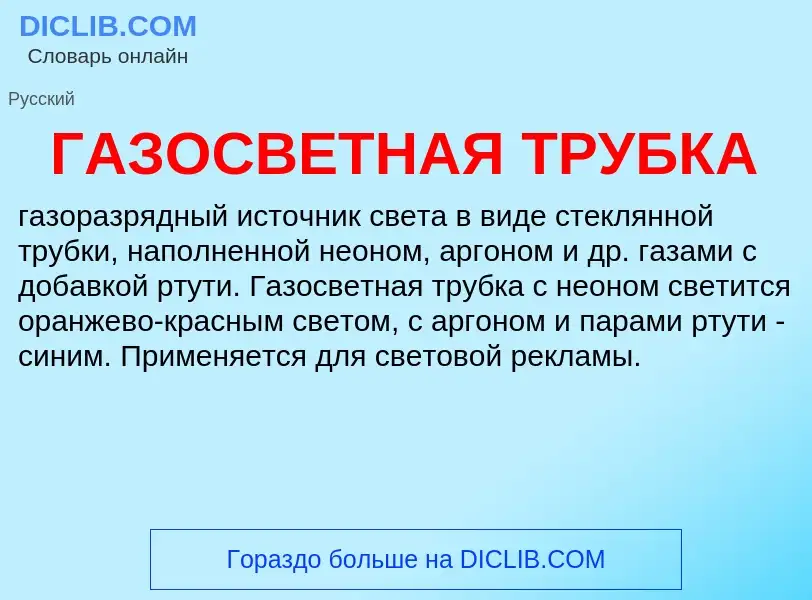 DICLIB.COM
Словарь онлайн

Русский

ГАЗОСВЕТНАЯ ТРУБКА

газоразрядный источник света в виде стеклянной трубки, наполненной неоном, аргоном и др. газами с добавкой ртути. Газосветная трубка с неоном светится оранжево-красным светом, с аргоном и парами ртути - синим. Применяется для световой рекламы.

Гораздо больше на DICLIB.COM